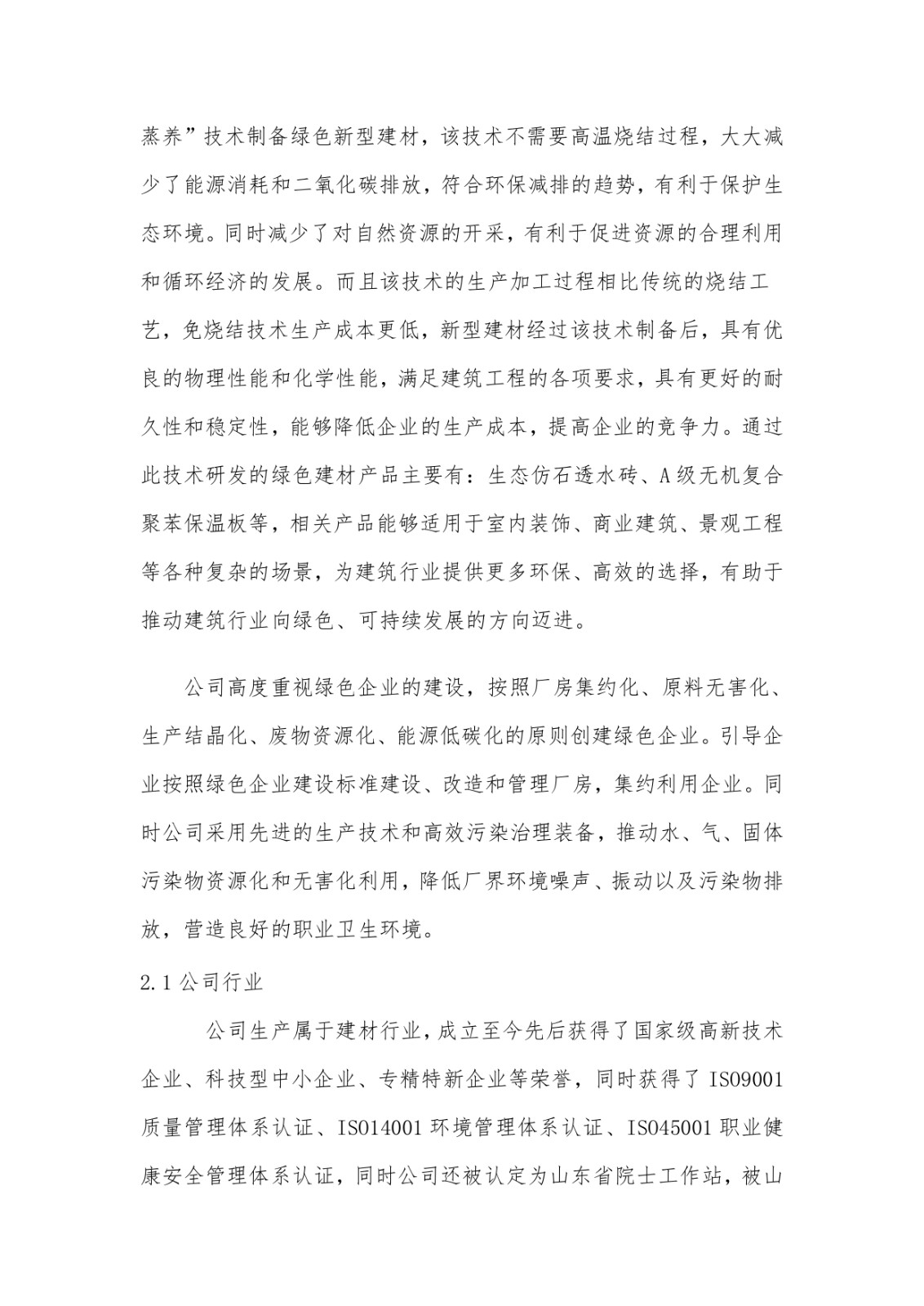 蒸养”技术制备绿色新型建材，该技术不需要高温烧结过程，大大减少了能源消耗和二氧化碳排放，符合环保减排的趋势，有利于保护生态环境。同时减少了对自然资源的开采，有利于促进资源的合理利用和循环经济的发展。而且该技术的生产加工过程相比传统的烧结工艺，免烧结技术生产成本更低，新型建材经过该技术制备后，具有优良的物理性能和化学性能，满足建筑工程的各项要求，具有更好的耐久性和稳定性，能够降低企业的生产成本，提高企业的竞争力。通过此技术研发的绿色建材产品主要有：生态仿石透水砖、A级无机复合聚苯保温板等，相关产品能够适用于室内装饰、商业建筑、景观工程等各种复杂的场景，为建筑行业提供更多环保、高效的选择，有助于推动建筑行业向绿色、可持续发展的方向迈进。

公司高度重视绿色企业的建设，按照厂房集约化、原料无害化、生产结晶化、废物资源化、能源低碳化的原则创建绿色企业。引导企业按照绿色企业建设标准建设、改造和管理厂房，集约利用企业。同时公司采用先进的生产技术和高效污染治理装备，推动水、气、固体污染物资源化和无害化利用，降低厂界环境噪声、振动以及污染物排放，营造良好的职业卫生环境。

2.1 公司行业

公司生产属于建材行业，成立至今先后获得了国家级高新技术企业、科技型中小企业、专精特新企业等荣誉，同时获得了 ISO9001 质量管理体系认证、ISO14001 环境管理体系认证、ISO45001 职业健康安全管理体系认证，同时公司还被认定为山东省院士工作站，被山